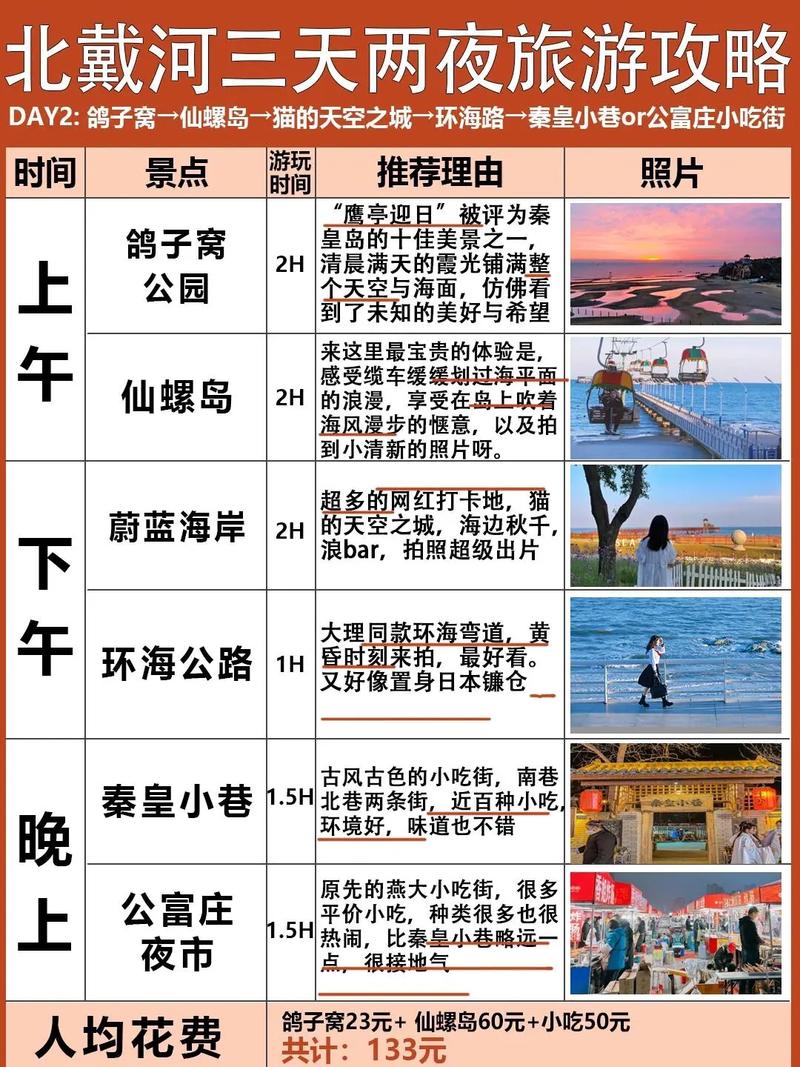 北戴河三天两夜旅游攻略

DAY2: 鸽子窝→仙螺岛→猫的天空之城→环海路→秦皇小巷or公富庄小吃街

| 时间 | 景点 | 游玩时间 | 推荐理由 | 照片 |
|---|---|---|---|---|
| 上午 | 鸽子窝公园 | 2H | “鹰亭迎日”被评为秦皇岛的十佳美景之一，清晨满天的霞光铺满整个天空与海面，仿佛看到了未知的美好与希望 | |
| 上午 | 仙螺岛 | 2H | 来这里最宝贵的体验是，感受缆车缓缓划过海平面的浪漫，享受在岛上吹着海风漫步的惬意，以及拍到小清新的照片呀。 | |
| 下午 | 蔚蓝海岸 | 2H | 超多的网红打卡地，猫的天空之城，海边秋千，浪bar，拍照超级出片 | |
| 下午 | 环海公路 | 1H | 大理同款环海弯道，黄昏时刻来拍，最好看。又好像置身日本镰仓 | |
| 晚上 | 秦皇小巷 | 1.5H | 古风古色的小吃街，南巷北巷两条街，近百种小吃，环境好，味道也不错 | 秦皇小巷 |
| 晚上 | 公富庄夜市 | 1.5H | 原先的燕大小吃街，很多平价小吃，种类很多也很热闹，比秦皇小巷略远一点，很接地气 | |
| 人均花费 | 鸽子窝23元+ 仙螺岛60元+小吃50元 共计：133元 | | | |